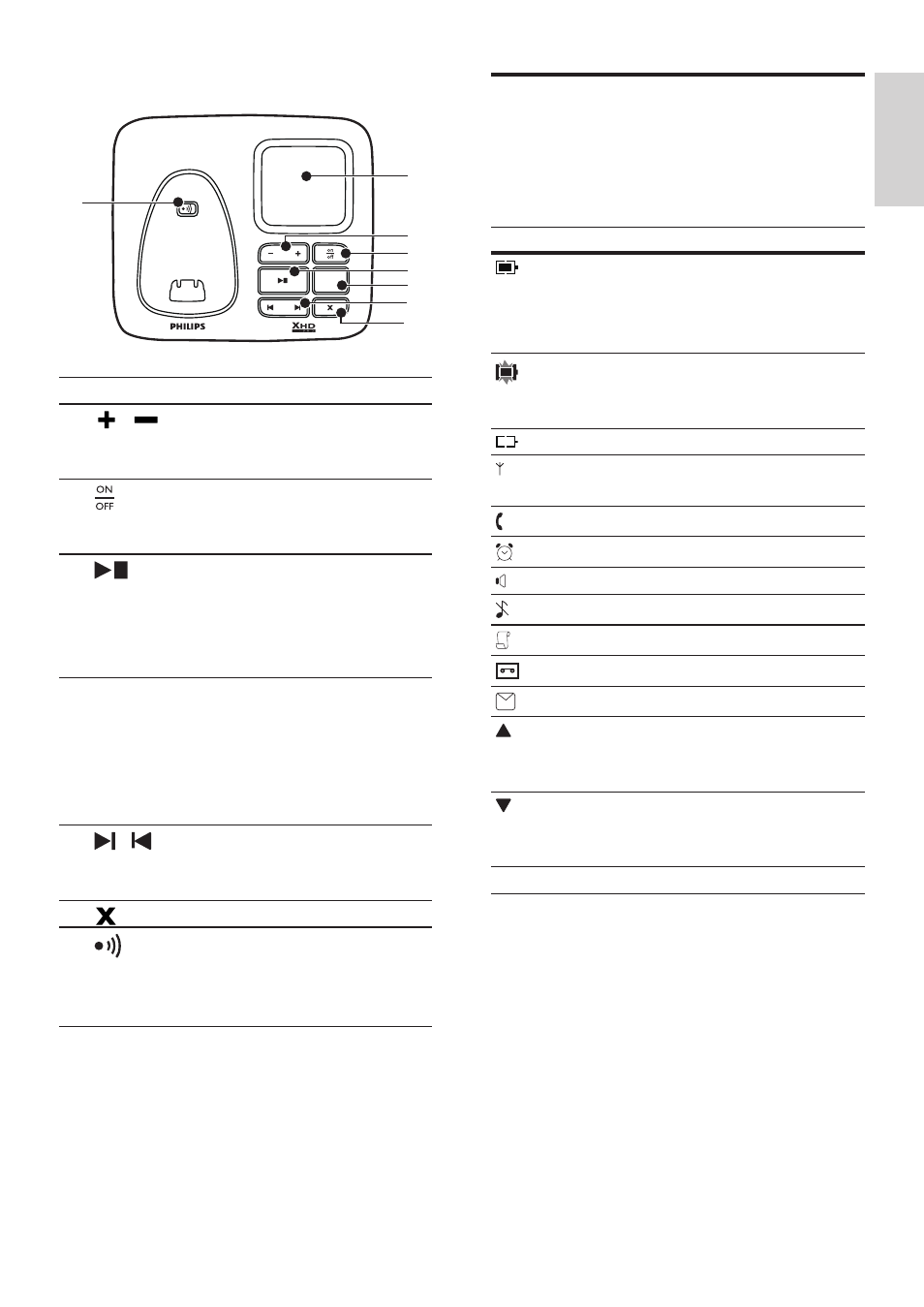 PHILIPS

XHD

ON
OFF